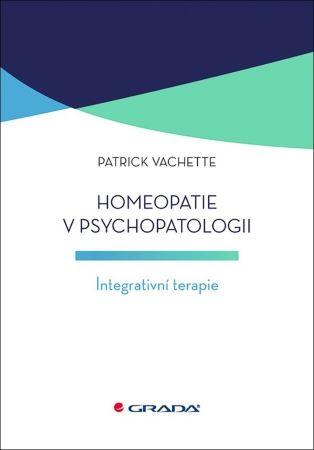 PATRICK VACHETTE

HOMEOPATIE V PSYCHOPATOLOGII

Integrativní terapie

GRADA